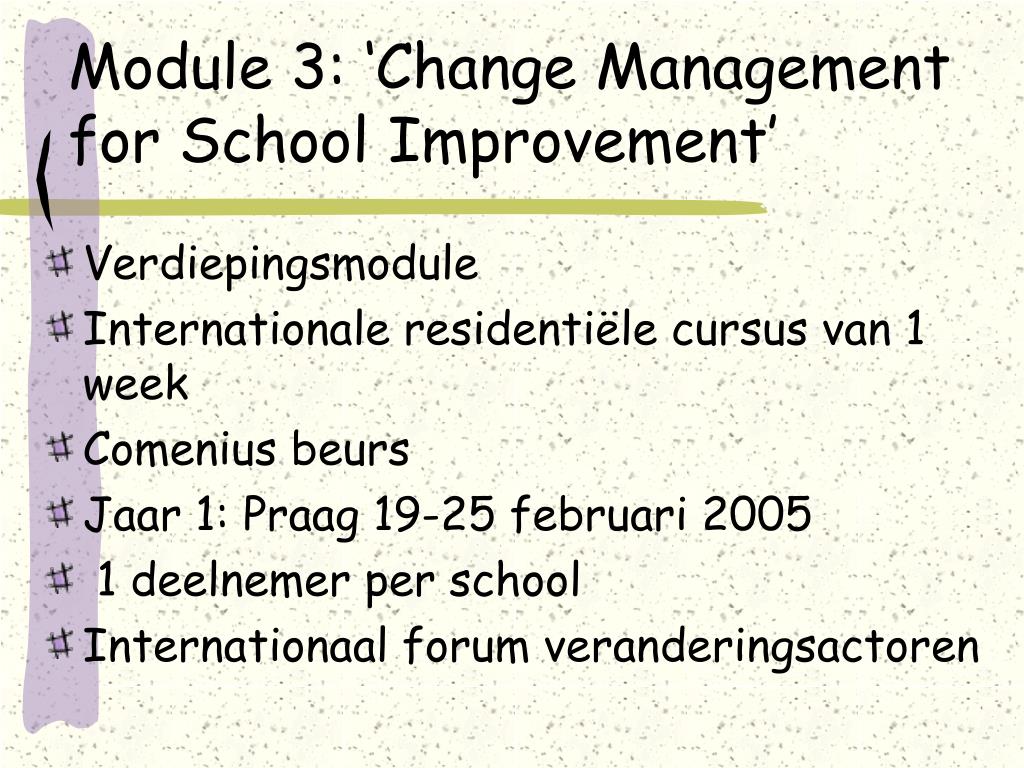 Module 3: ‘Change Management for School Improvement’

Verdiepingsmodule
Internationale residentiële cursus van 1 week
Comenius beurs
Jaar 1: Praag 19-25 februari 2005
1 deelnemer per school
Internationaal forum veranderingsactoren